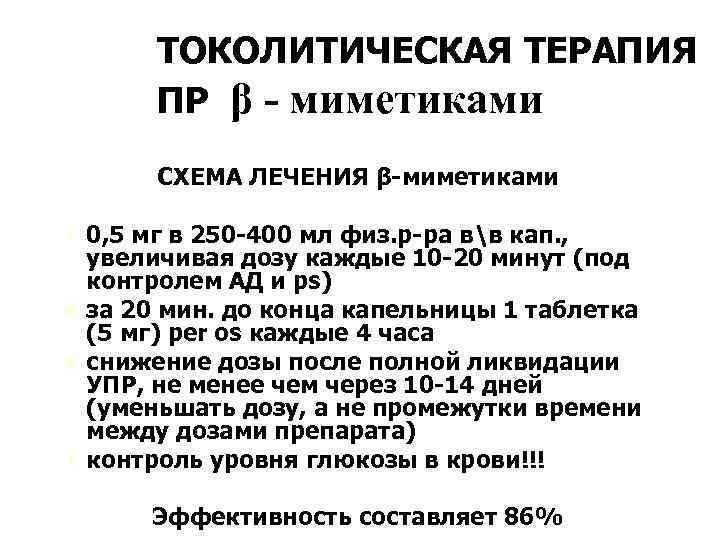 ТОКОЛИТИЧЕСКАЯ ТЕРАПИЯ ПР β - миметиками

СХЕМА ЛЕЧЕНИЯ β-миметиками

- 0,5 мг в 250-400 мл физ.р-ра в\в кап., увеличивая дозу каждые 10-20 минут (под контролем АД и ps)
- за 20 мин. до конца капельницы 1 таблетка (5 мг) per os каждые 4 часа
- снижение дозы после полной ликвидации УПР, не менее чем через 10-14 дней (уменьшать дозу, а не промежутки времени между дозами препарата)
- контроль уровня глюкозы в крови!!!

Эффективность составляет 86%